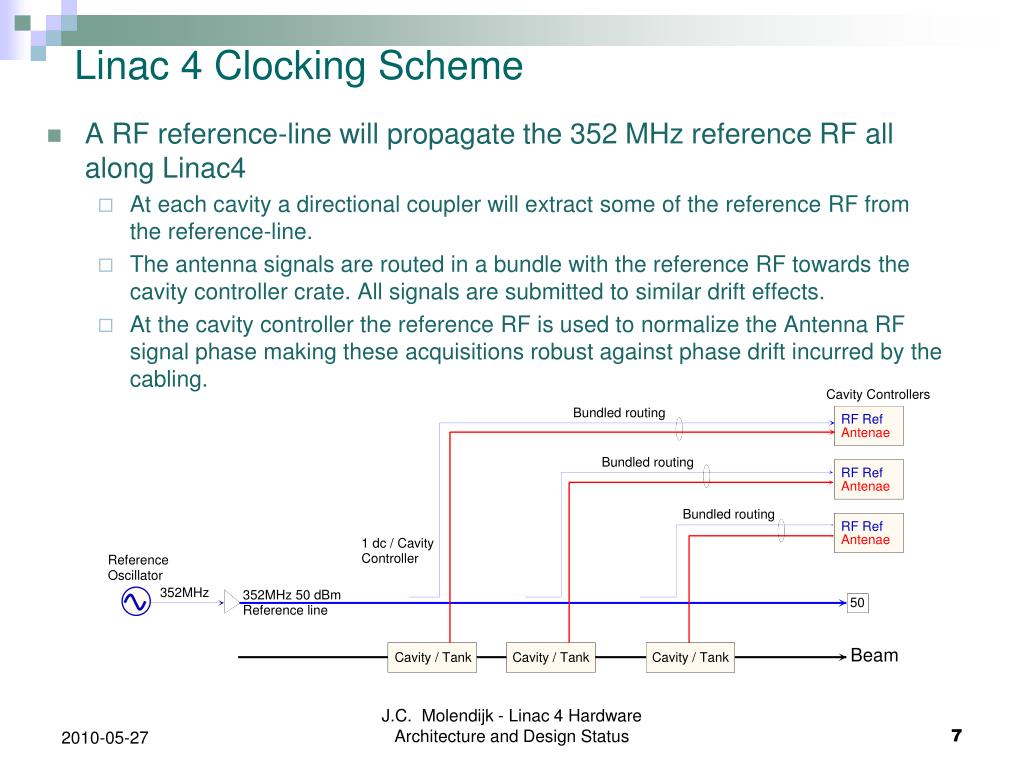 Linac 4 Clocking Scheme

A RF reference-line will propagate the 352 MHz reference RF all along Linac4

At each cavity a directional coupler will extract some of the reference RF from the reference-line.

The antenna signals are routed in a bundle with the reference RF towards the cavity controller crate. All signals are submitted to similar drift effects.

At the cavity controller the reference RF is used to normalize the Antenna RF signal phase making these acquisitions robust against phase drift incurred by the cabling.

Cavity Controllers

Bundled routing

RF Ref
Antenae

Bundled routing

RF Ref
Antenae

Bundled routing

RF Ref
Antenae

1 dc / Cavity Controller

Reference Oscillator

352MHz

352MHz 50 dBm
Reference line

50

Cavity / Tank

Cavity / Tank

Cavity / Tank

Beam

2010-05-27

J.C. Molendijk - Linac 4 Hardware Architecture and Design Status

7